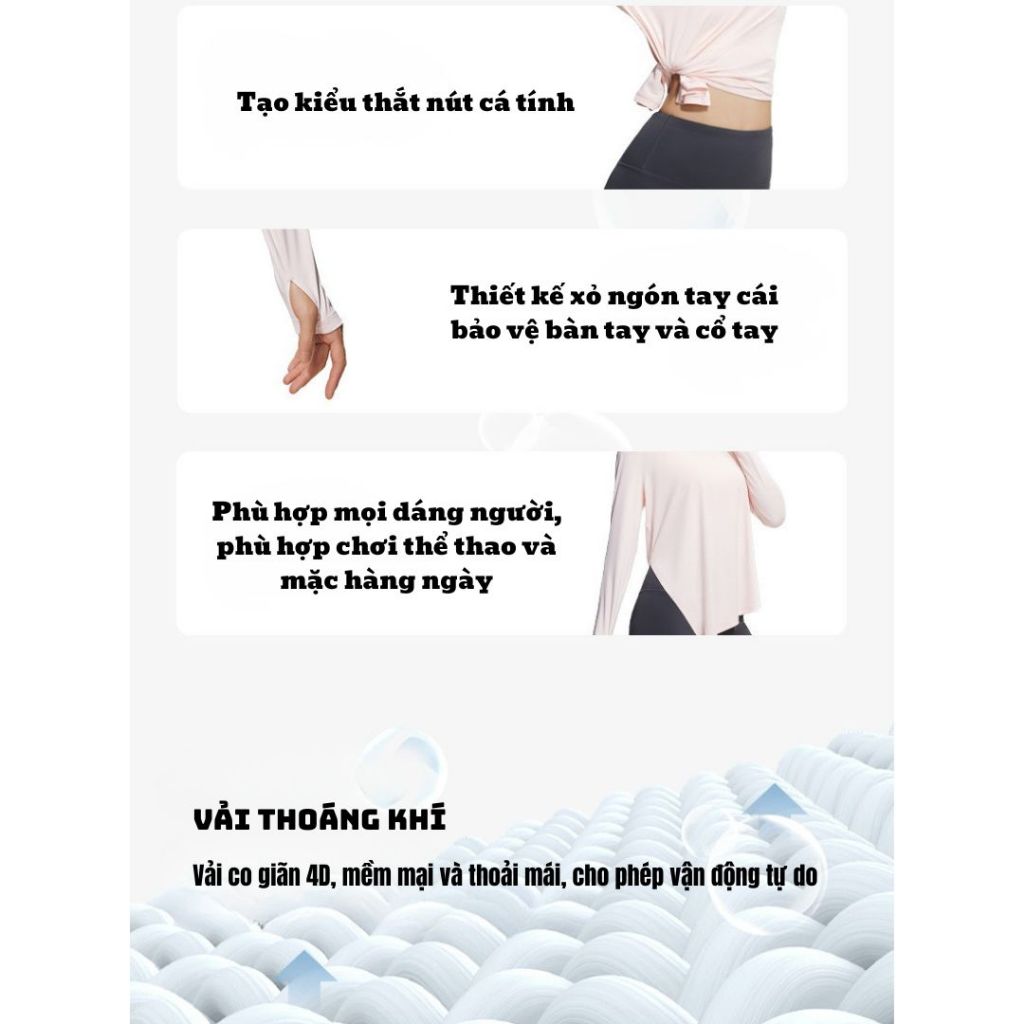 Tạo kiểu thắt nút cá tính

Thiết kế xỏ ngón tay cái bảo vệ bàn tay và cổ tay

Phù hợp mọi dáng người, phù hợp chơi thể thao và mặc hàng ngày

VẢI THOÁNG KHÍ

Vải co giãn 4D, mềm mại và thoải mái, cho phép vận động tự do